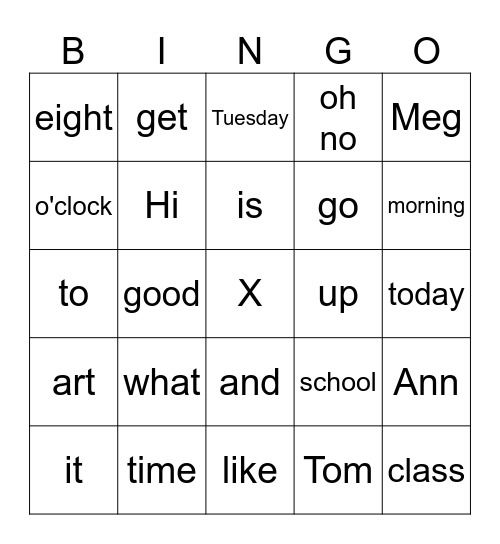 | B | I | N | G | O |
|---|---|---|---|---|
| eight | get | Tuesday | oh no | Meg |
| o'clock | Hi | is | go | morning |
| to | good | X | up | today |
| art | what | and | school | Ann |
| it | time | like | Tom | class |